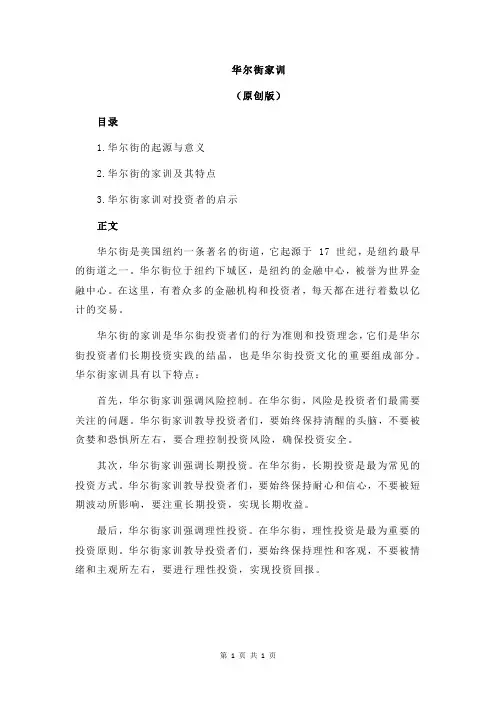 华尔街家训

（原创版）

目录

1.华尔街的起源与意义

2.华尔街的家训及其特点

3.华尔街家训对投资者的启示

正文

华尔街是美国纽约一条著名的街道，它起源于 17 世纪，是纽约最早的街道之一。华尔街位于纽约下城区，是纽约的金融中心，被誉为世界金融中心。在这里，有着众多的金融机构和投资者，每天都在进行着数以亿计的交易。

华尔街的家训是华尔街投资者们的行为准则和投资理念，它们是华尔街投资者们长期投资实践的结晶，也是华尔街投资文化的重要组成部分。华尔街家训具有以下特点：

首先，华尔街家训强调风险控制。在华尔街，风险是投资者们最需要关注的问题。华尔街家训教导投资者们，要始终保持清醒的头脑，不要被贪婪和恐惧所左右，要合理控制投资风险，确保投资安全。

其次，华尔街家训强调长期投资。在华尔街，长期投资是最为常见的投资方式。华尔街家训教导投资者们，要始终保持耐心和信心，不要被短期波动所影响，要注重长期投资，实现长期收益。

最后，华尔街家训强调理性投资。在华尔街，理性投资是最为重要的投资原则。华尔街家训教导投资者们，要始终保持理性和客观，不要被情绪和主观所左右，要进行理性投资，实现投资回报。

第 1 页 共 1 页